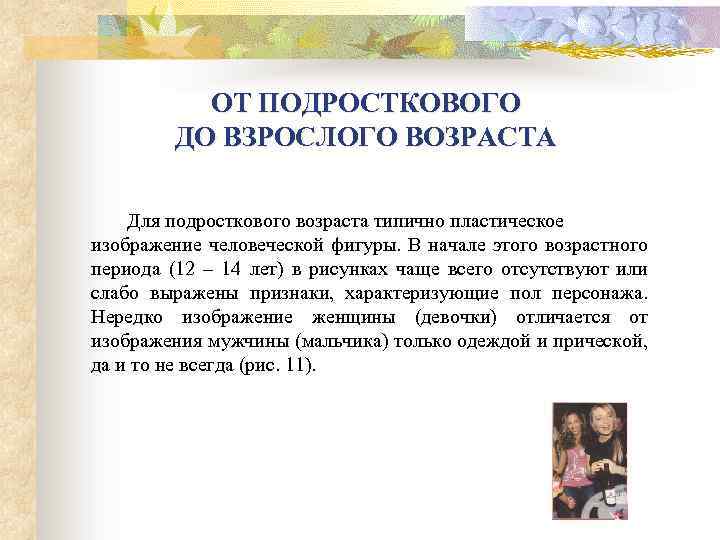 ОТ ПОДРОСТКОВОГО ДО ВЗРОСЛОГО ВОЗРАСТА

Для подросткового возраста типично пластическое изображение человеческой фигуры. В начале этого возрастного периода (12 – 14 лет) в рисунках чаще всего отсутствуют или слабо выражены признаки, характеризующие пол персонажа. Нередко изображение женщины (девочки) отличается от изображения мужчины (мальчика) только одеждой и прической, да и то не всегда (рис. 11).